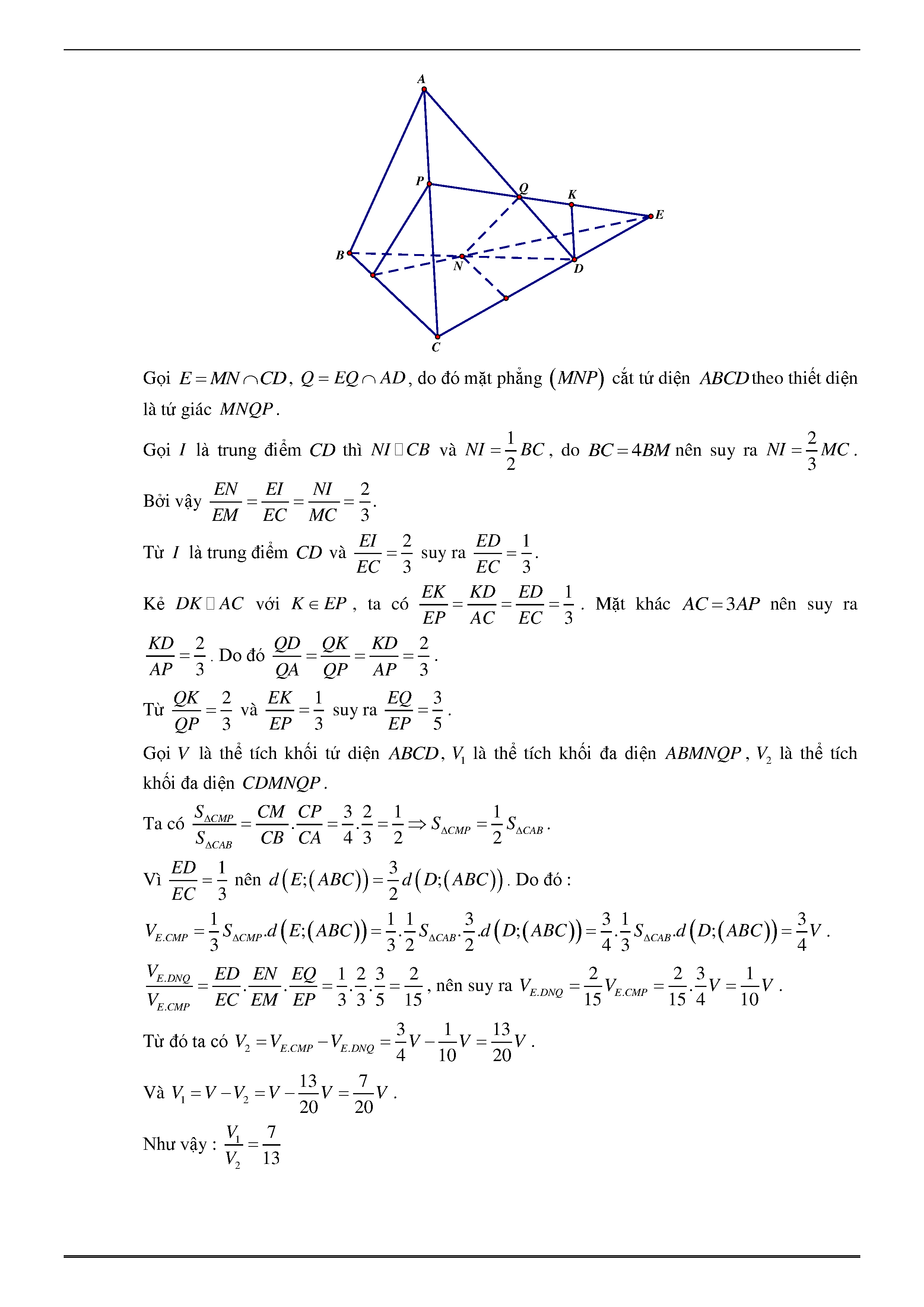 A

P

Q

K

E

B

N

D

C

Gọi $E = MN \cap CD$, $Q = EQ \cap AD$, do đó mặt phẳng $(MNP)$ cắt tứ diện $ABCD$ theo thiết diện là tứ giác $MNQP$.

Gọi $I$ là trung điểm $CD$ thì $NI \parallel CB$ và $NI = \frac{1}{2}BC$, do $BC = 4BM$ nên suy ra $NI = \frac{2}{3}MC$.

Bởi vậy $\frac{EN}{EM} = \frac{EI}{EC} = \frac{NI}{MC} = \frac{2}{3}$.

Từ $I$ là trung điểm $CD$ và $\frac{EI}{EC} = \frac{2}{3}$ suy ra $\frac{ED}{EC} = \frac{1}{3}$.

Kẻ $DK \parallel AC$ với $K \in EP$, ta có $\frac{EK}{EP} = \frac{KD}{AC} = \frac{ED}{EC} = \frac{1}{3}$. Mặt khác $AC = 3AP$ nên suy ra $\frac{KD}{AP} = \frac{2}{3}$. Do đó $\frac{QD}{QA} = \frac{QK}{QP} = \frac{KD}{AP} = \frac{2}{3}$.

Từ $\frac{QK}{QP} = \frac{2}{3}$ và $\frac{EK}{EP} = \frac{1}{3}$ suy ra $\frac{EQ}{EP} = \frac{3}{5}$.

Gọi $V$ là thể tích khối tứ diện $ABCD$, $V_1$ là thể tích khối đa diện $ABMNQP$, $V_2$ là thể tích khối đa diện $CDMNQP$.

Ta có $\frac{S_{\Delta CMP}}{S_{\Delta CAB}} = \frac{CM}{CB}.\frac{CP}{CA} = \frac{3}{4}.\frac{2}{3} = \frac{1}{2} \Rightarrow S_{\Delta CMP} = \frac{1}{2}S_{\Delta CAB}$.

Vì $\frac{ED}{EC} = \frac{1}{3}$ nên $d(E;(ABC)) = \frac{3}{2}d(D;(ABC))$. Do đó :

$V_{E.CMP} = \frac{1}{3}S_{\Delta CMP}.d(E;(ABC)) = \frac{1}{3}.\frac{1}{2}S_{\Delta CAB}.\frac{3}{2}.d(D;(ABC)) = \frac{3}{4}.\frac{1}{3}S_{\Delta CAB}.d(D;(ABC)) = \frac{3}{4}V$.

$\frac{V_{E.DNQ}}{V_{E.CMP}} = \frac{ED}{EC}.\frac{EN}{EM}.\frac{EQ}{EP} = \frac{1}{3}.\frac{2}{3}.\frac{3}{5} = \frac{2}{15}$, nên suy ra $V_{E.DNQ} = \frac{2}{15}V_{E.CMP} = \frac{2}{15}.\frac{3}{4}V = \frac{1}{10}V$.

Từ đó ta có $V_2 = V_{E.CMP} - V_{E.DNQ} = \frac{3}{4}V - \frac{1}{10}V = \frac{13}{20}V$.

Và $V_1 = V - V_2 = V - \frac{13}{20}V = \frac{7}{20}V$.

Như vậy : $\frac{V_1}{V_2} = \frac{7}{13}$